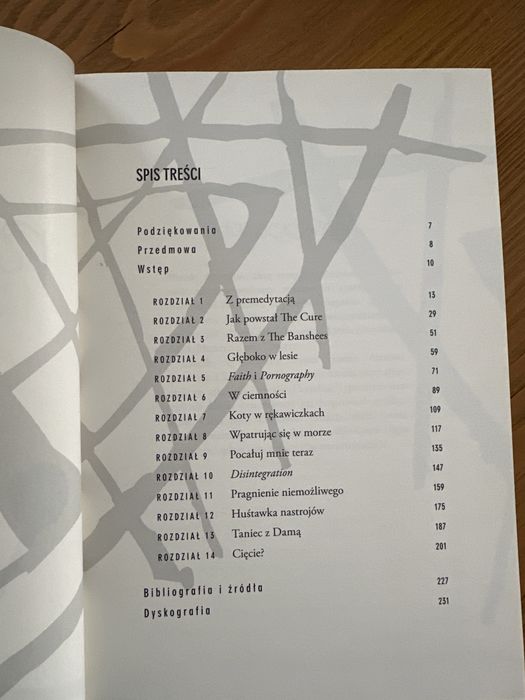 SPIS TREŚCI

Podziękowania 7
Przedmowa 8
Wstęp 10

ROZDZIAŁ 1 Z premedytacją 13
ROZDZIAŁ 2 Jak powstał The Cure 29
ROZDZIAŁ 3 Razem z The Banshees 51
ROZDZIAŁ 4 Głęboko w lesie 59
ROZDZIAŁ 5 Faith i Pornography 71
ROZDZIAŁ 6 W ciemności 89
ROZDZIAŁ 7 Koty w rękawiczkach 109
ROZDZIAŁ 8 Wpatrując się w morze 117
ROZDZIAŁ 9 Pocałuj mnie teraz 135
ROZDZIAŁ 10 Disintegration 147
ROZDZIAŁ 11 Pragnienie niemożliwego 159
ROZDZIAŁ 12 Huśtawka nastrojów 175
ROZDZIAŁ 13 Taniec z Damą 187
ROZDZIAŁ 14 Cięcie? 201

Bibliografia i źródła 227
Dyskografia 231